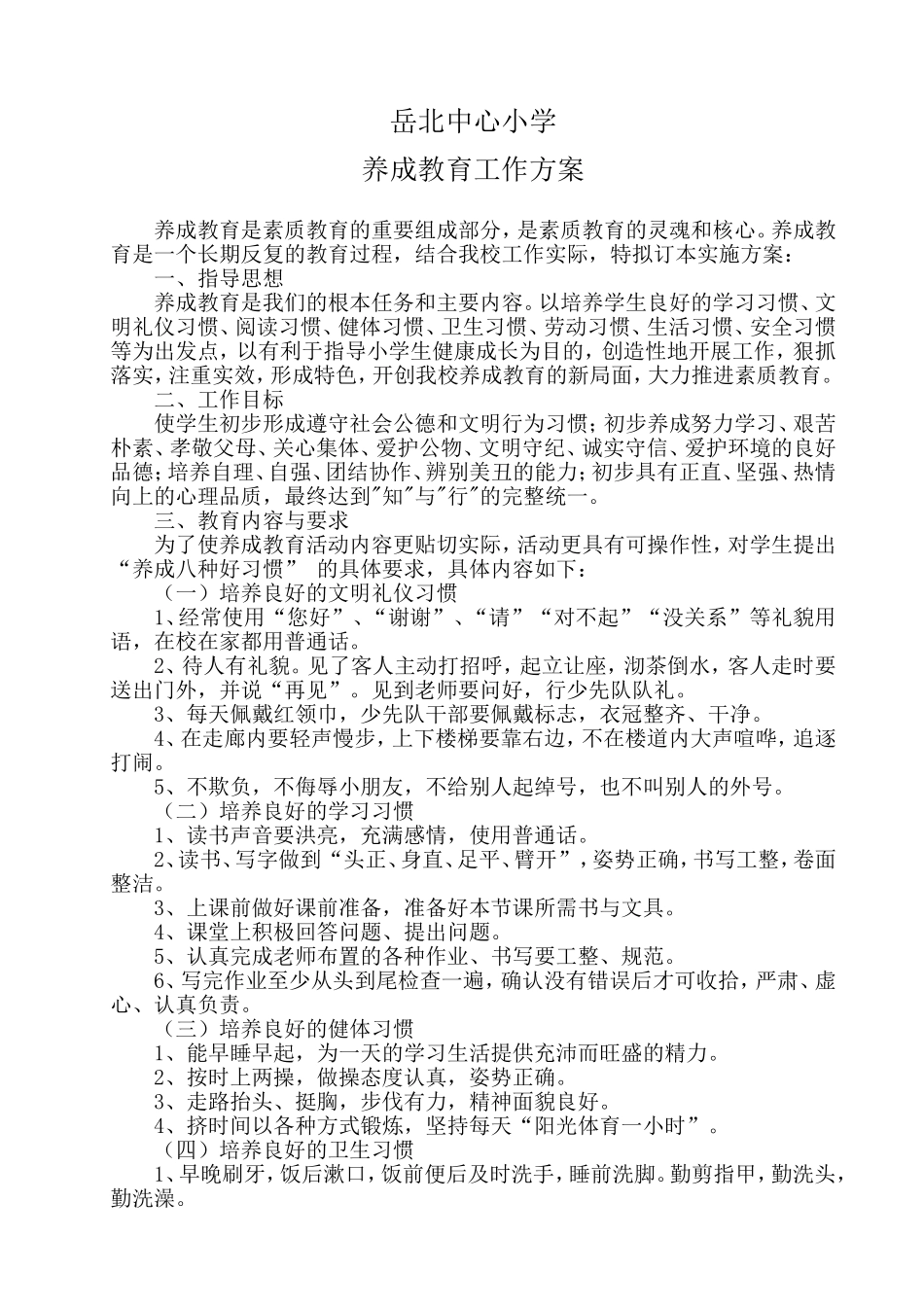 岳北中心小学

养成教育工作方案

养成教育是素质教育的重要组成部分，是素质教育的灵魂和核心。养成教育是一个长期反复的教育过程，结合我校工作实际，特拟订本实施方案：

一、指导思想

养成教育是我们的根本任务和主要内容。以培养学生良好的学习习惯、文明礼仪习惯、阅读习惯、健体习惯、卫生习惯、劳动习惯、生活习惯、安全习惯等为出发点，以有利于指导小学生健康成长为目的，创造性地开展工作，狠抓落实，注重实效，形成特色，开创我校养成教育的新局面，大力推进素质教育。

二、工作目标

使学生初步形成遵守社会公德和文明行为习惯；初步养成努力学习、艰苦朴素、孝敬父母、关心集体、爱护公物、文明守纪、诚实守信、爱护环境的良好品德；培养自理、自强、团结协作、辨别美丑的能力；初步具有正直、坚强、热情向上的心理品质，最终达到"知"与"行"的完整统一。

三、教育内容与要求

为了使养成教育活动内容更贴切实际，活动更具有可操作性，对学生提出“养成八种好习惯” 的具体要求，具体内容如下：

（一）培养良好的文明礼仪习惯

1、经常使用“您好”、“谢谢”、“请”“对不起”“没关系”等礼貌用语，在校在家都用普通话。

2、待人有礼貌。见了客人主动打招呼，起立让座，沏茶倒水，客人走时要送出门外，并说“再见”。见到老师要问好，行少先队队礼。

3、每天佩戴红领巾，少先队干部要佩戴标志，衣冠整齐、干净。

4、在走廊内要轻声慢步，上下楼梯要靠右边，不在楼道内大声喧哗，追逐打闹。

5、不欺负，不侮辱小朋友，不给别人起绰号，也不叫别人的外号。

（二）培养良好的学习习惯

1、读书声音要洪亮，充满感情，使用普通话。

2、读书、写字做到“头正、身直、足平、臂开”，姿势正确，书写工整，卷面整洁。

3、上课前做好课前准备，准备好本节课所需书与文具。

4、课堂上积极回答问题、提出问题。

5、认真完成老师布置的各种作业、书写要工整、规范。

6、写完作业至少从头到尾检查一遍，确认没有错误后才可收拾，严肃、虚心、认真负责。

（三）培养良好的健体习惯

1、能早睡早起，为一天的学习生活提供充沛而旺盛的精力。

2、按时上两操，做操态度认真，姿势正确。

3、走路抬头、挺胸，步伐有力，精神面貌良好。

4、挤时间以各种方式锻炼，坚持每天“阳光体育一小时”。

（四）培养良好的卫生习惯

1、早晚刷牙，饭后漱口，饭前便后及时洗手，睡前洗脚。勤剪指甲，勤洗头，勤洗澡。